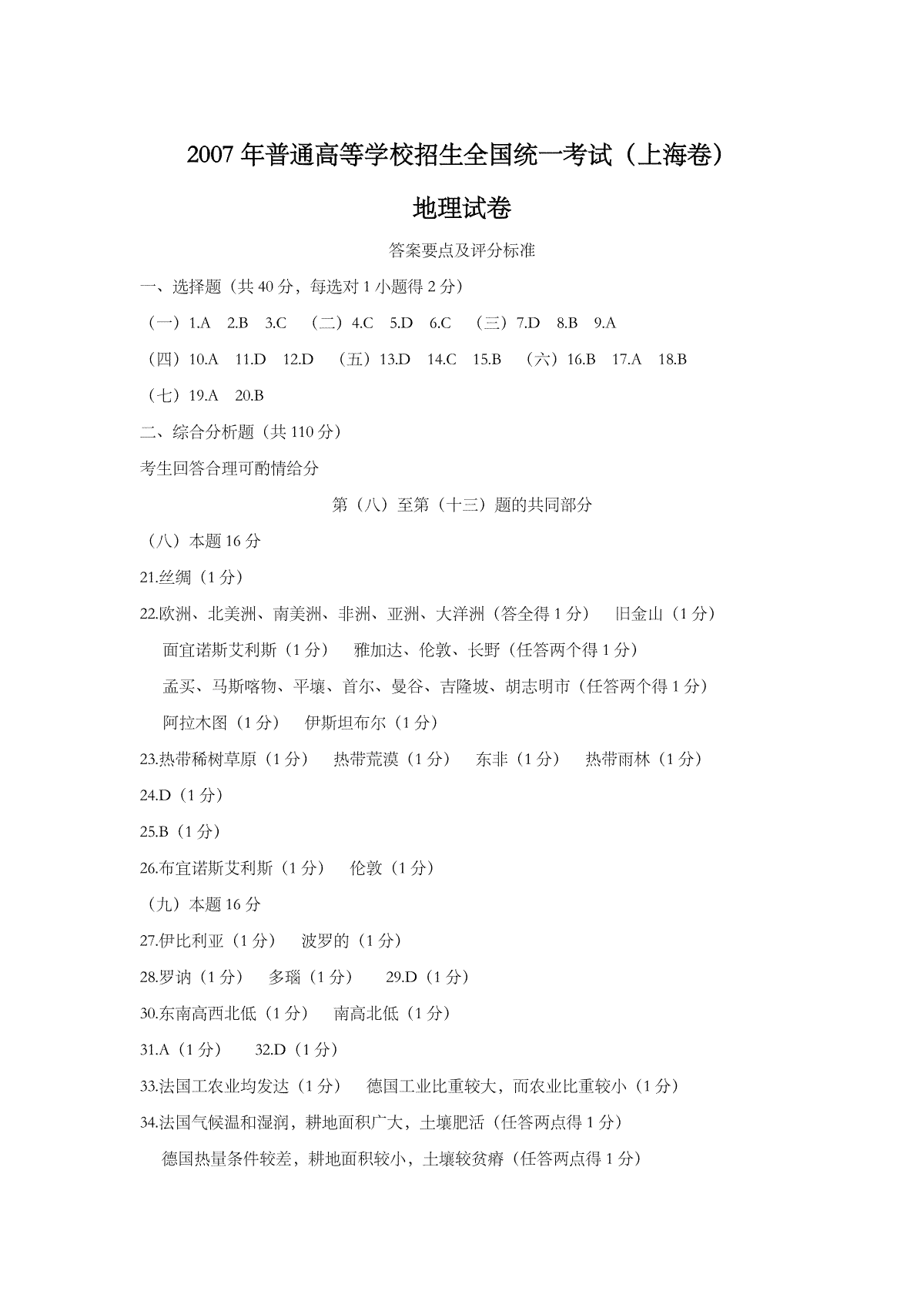 2007 年普通高等学校招生全国统一考试（上海卷）

地理试卷

答案要点及评分标准

一、选择题（共 40 分，每选对 1 小题得 2 分）

（一）1.A　2.B　3.C　（二）4.C　5.D　6.C　（三）7.D　8.B　9.A

（四）10.A　11.D　12.D　（五）13.D　14.C　15.B　（六）16.B　17.A　18.B

（七）19.A　20.B

二、综合分析题（共 110 分）

考生回答合理可酌情给分

第（八）至第（十三）题的共同部分

（八）本题 16 分

21.丝绸（1 分）

22.欧洲、北美洲、南美洲、非洲、亚洲、大洋洲（答全得 1 分）　旧金山（1 分）

面宜诺斯艾利斯（1 分）　雅加达、伦敦、长野（任答两个得 1 分）

孟买、马斯喀物、平壤、首尔、曼谷、吉隆坡、胡志明市（任答两个得 1 分）

阿拉木图（1 分）　伊斯坦布尔（1 分）

23.热带稀树草原（1 分）　热带荒漠（1 分）　东非（1 分）　热带雨林（1 分）

24.D（1 分）

25.B（1 分）

26.布宜诺斯艾利斯（1 分）　伦敦（1 分）

（九）本题 16 分

27.伊比利亚（1 分）　波罗的（1 分）

28.罗讷（1 分）　多瑙（1 分）　29.D（1 分）

30.东南高西北低（1 分）　南高北低（1 分）

31.A（1 分）　32.D（1 分）

33.法国工农业均发达（1 分）　德国工业比重较大，而农业比重较小（1 分）

34.法国气候温和湿润，耕地面积广大，土壤肥活（任答两点得 1 分）

德国热量条件较差，耕地面积较小，土壤较贫瘠（任答两点得 1 分）